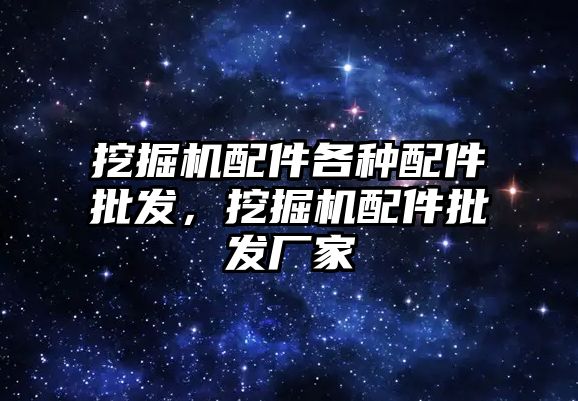 挖掘机配件各种配件批发，挖掘机配件批发厂家